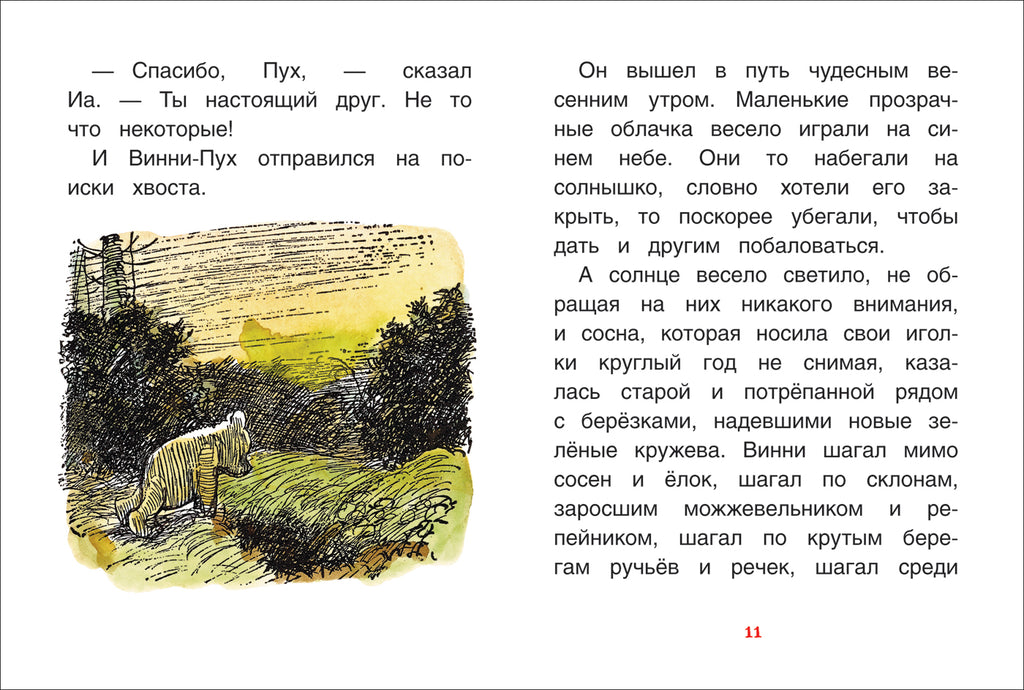 — Спасибо, Пух, — сказал Иа. — Ты настоящий друг. Не то что некоторые!

И Винни-Пух отправился на поиски хвоста.

Он вышел в путь чудесным весенним утром. Маленькие прозрачные облачка весело играли на синем небе. Они то набегали на солнышко, словно хотели его закрыть, то поскорее убегали, чтобы дать и другим побаловаться.

А солнце весело светило, не обращая на них никакого внимания, и сосна, которая носила свои иголки круглый год не снимая, казалась старой и потрёпанной рядом с берёзками, надевшими новые зелёные кружева. Винни шагал мимо сосен и ёлок, шагал по склонам, заросшим можжевельником и репейником, шагал по крутым берегам ручьёв и речек, шагал среди

11